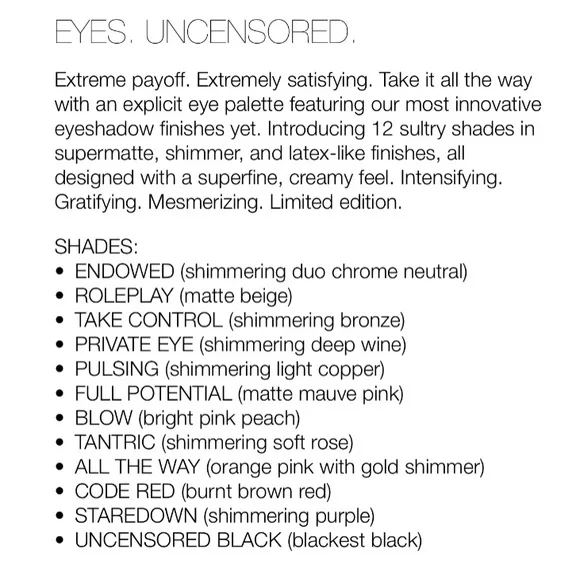 EYES. UNCENSORED.

Extreme payoff. Extremely satisfying. Take it all the way with an explicit eye palette featuring our most innovative eyeshadow finishes yet. Introducing 12 sultry shades in supermatte, shimmer, and latex-like finishes, all designed with a superfine, creamy feel. Intensifying. Gratifying. Mesmerizing. Limited edition.

SHADES:
• ENDOWED (shimmering duo chrome neutral)
• ROLEPLAY (matte beige)
• TAKE CONTROL (shimmering bronze)
• PRIVATE EYE (shimmering deep wine)
• PULSING (shimmering light copper)
• FULL POTENTIAL (matte mauve pink)
• BLOW (bright pink peach)
• TANTRIC (shimmering soft rose)
• ALL THE WAY (orange pink with gold shimmer)
• CODE RED (burnt brown red)
• STAREDOWN (shimmering purple)
• UNCENSORED BLACK (blackest black)